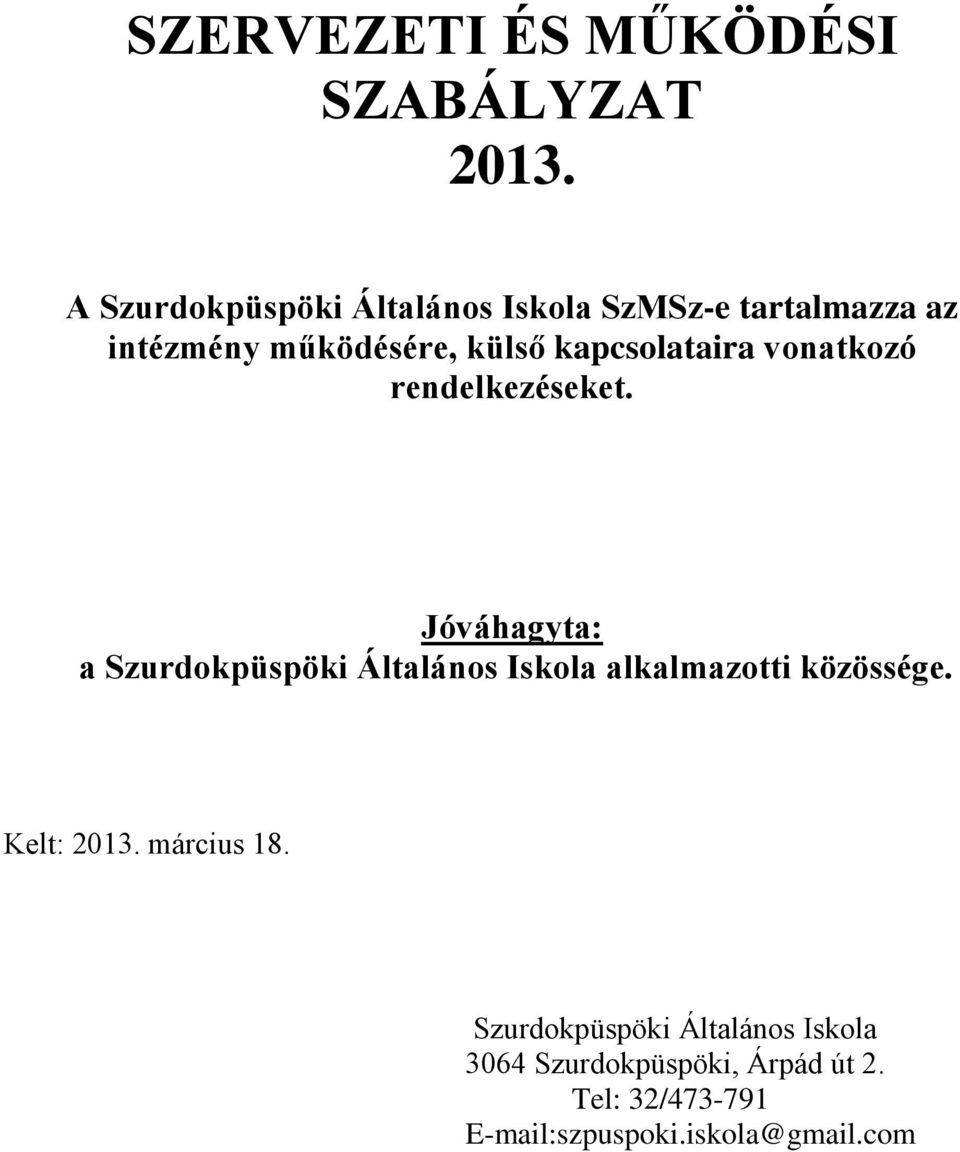 SZERVEZETI ÉS MŰKÖDÉSI SZABÁLYZAT
2013.

A Szurdokpüspöki Általános Iskola SzMSz-e tartalmazza az intézmény működésére, külső kapcsolataira vonatkozó rendelkezéseket.

Jóváhagyta:
a Szurdokpüspöki Általános Iskola alkalmazotti közössége.

Kelt: 2013. március 18.

Szurdokpüspöki Általános Iskola
3064 Szurdokpüspöki, Árpád út 2.
Tel: 32/473-791
E-mail:szpuspoki.iskola@gmail.com